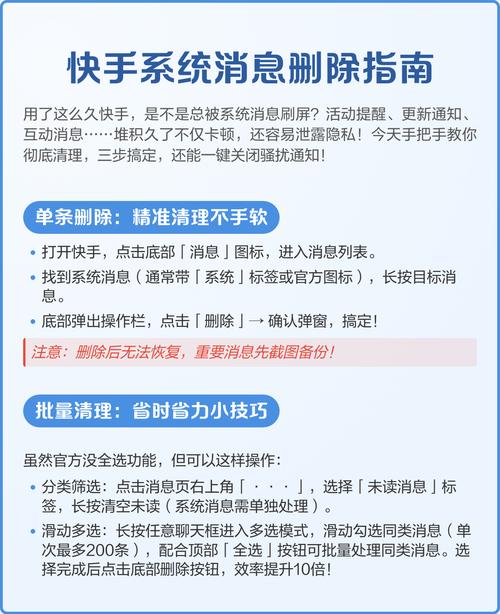 快手系统消息删除指南

用了这么久快手，是不是总被系统消息刷屏？活动提醒、更新通知、互动消息……堆积久了不仅卡顿，还容易泄露隐私！今天手把手教你彻底清理，三步搞定，还能一键关闭骚扰通知！

单条删除：精准清理不手软

• 打开快手，点击底部「消息」图标，进入消息列表。
• 找到系统消息（通常带「系统」标签或官方图标），长按目标消息。
• 底部弹出操作栏，点击「删除」→ 确认弹窗，搞定！

注意：删除后无法恢复，重要消息先截图备份！

批量清理：省时省力小技巧

虽然官方没全选功能，但可以这样操作：

• 分类筛选：点击消息页右上角「···」，选择「未读消息」标签，长按清空未读（系统消息需单独处理）。
• 滑动多选：长按任意聊天框进入多选模式，滑动勾选同类消息（单次最多200条），配合顶部「全选」按钮可批量处理同类消息。选择完成后点击底部删除按钮，效率提升10倍！